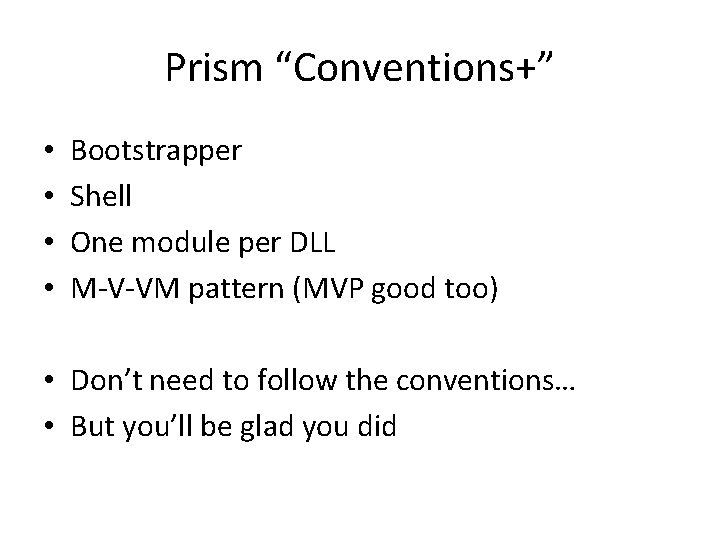 Prism “Conventions+”

• Bootstrapper
• Shell
• One module per DLL
• M-V-VM pattern (MVP good too)

• Don’t need to follow the conventions…
• But you’ll be glad you did